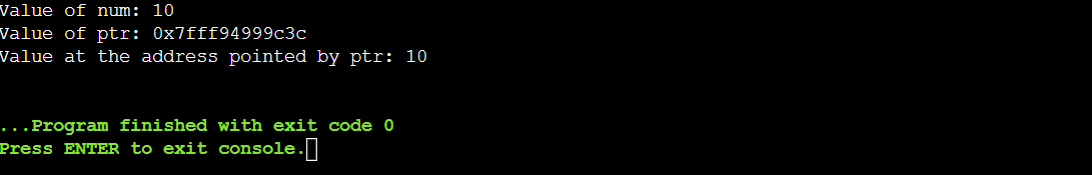 Value of num: 10
Value of ptr: 0x7fff94999c3c
Value at the address pointed by ptr: 10

...Program finished with exit code 0
Press ENTER to exit console.